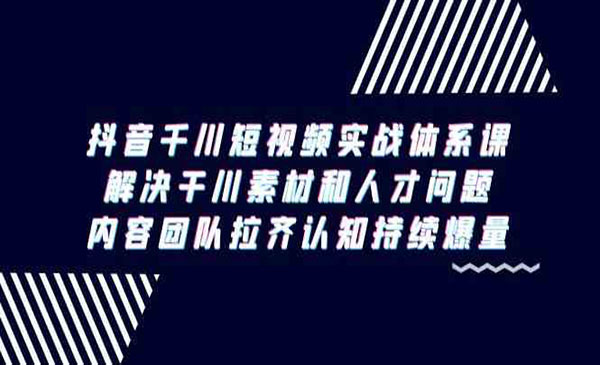 抖音千川短视频实战体系课
解决千川素材和人才问题
内容团队拉齐认知持续爆量